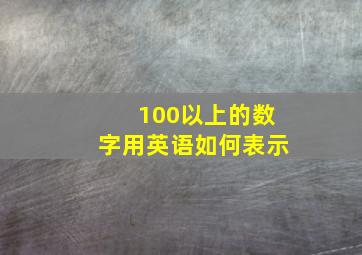 100以上的数字用英语如何表示